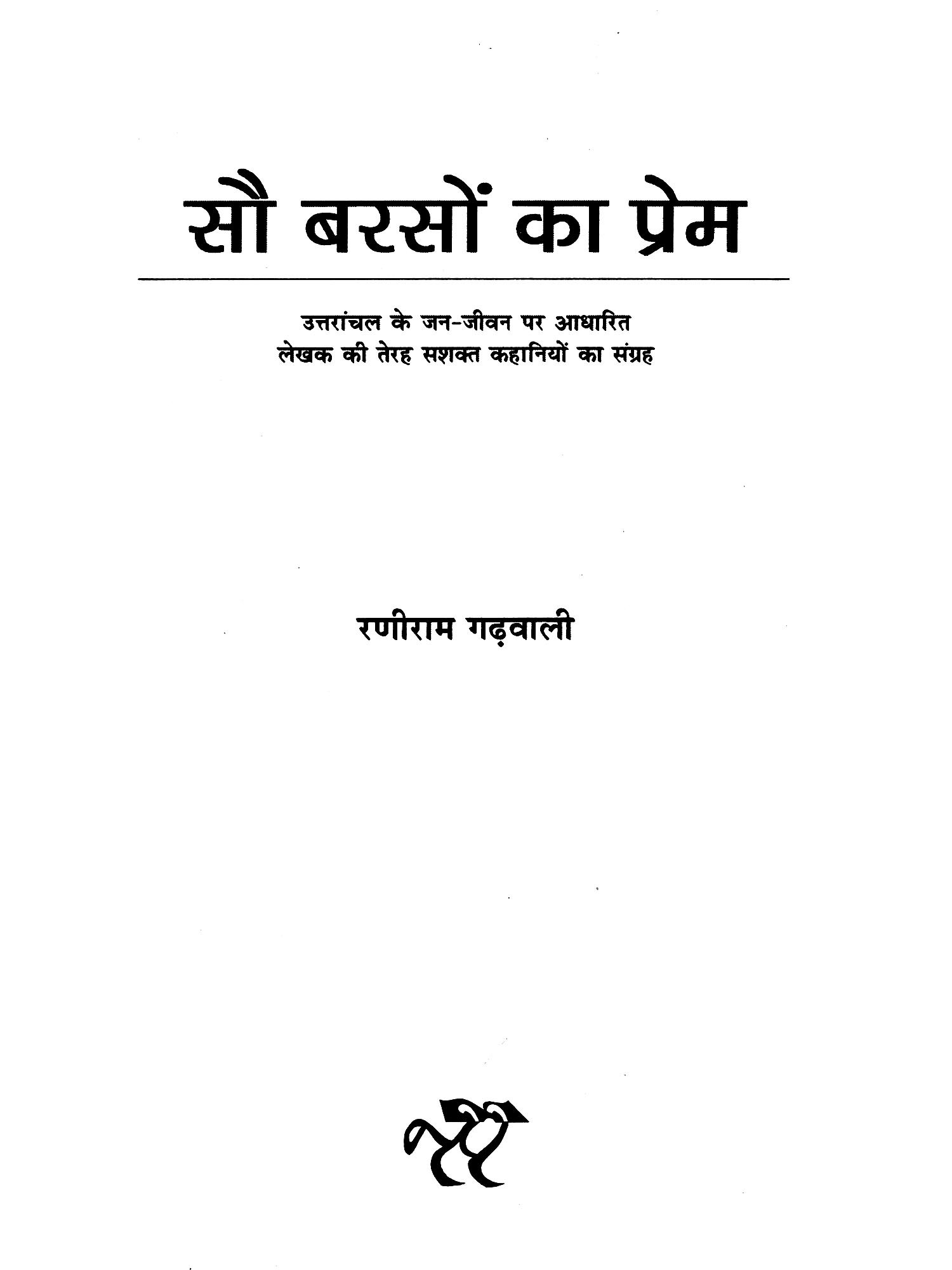 सौ बरसों का प्रेम

उत्तरांचल के जन-जीवन पर आधारित
लेखक की तेरह सशक्त कहानियों का संग्रह

रणीराम गढ़वाली